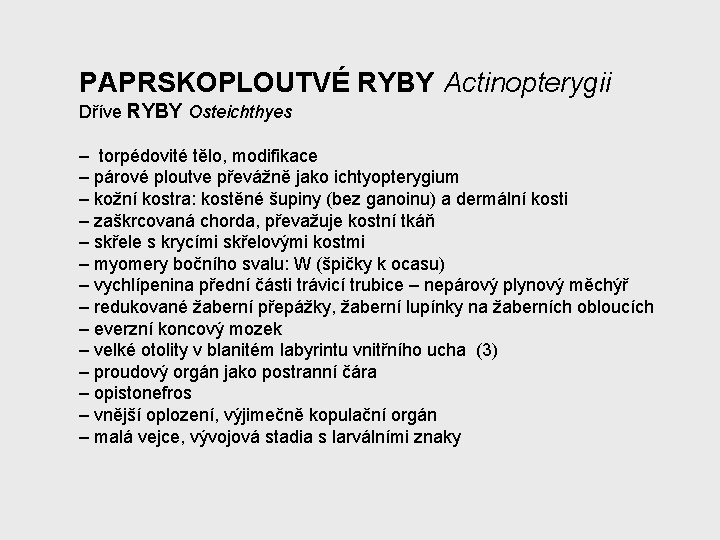 PAPRSKOPLOUTVÉ RYBY Actinopterygii
Dříve RYBY Osteichthyes

– torpédovité tělo, modifikace
– párové ploutve převážně jako ichtyopterygium
– kožní kostra: kostěné šupiny (bez ganoinu) a dermální kosti
– zaškrcovaná chorda, převažuje kostní tkáň
– skřele s krycími skřelovými kostmi
– myomery bočního svalu: W (špičky k ocasu)
– vychlípenina přední části trávicí trubice – nepárový plynový měchýř
– redukované žaberní přepážky, žaberní lupínky na žaberních obloucích
– everzní koncový mozek
– velké otolity v blanitém labyrintu vnitřního ucha (3)
– proudový orgán jako postranní čára
– opistonefros
– vnější oplození, výjimečně kopulační orgán
– malá vejce, vývojová stadia s larválními znaky